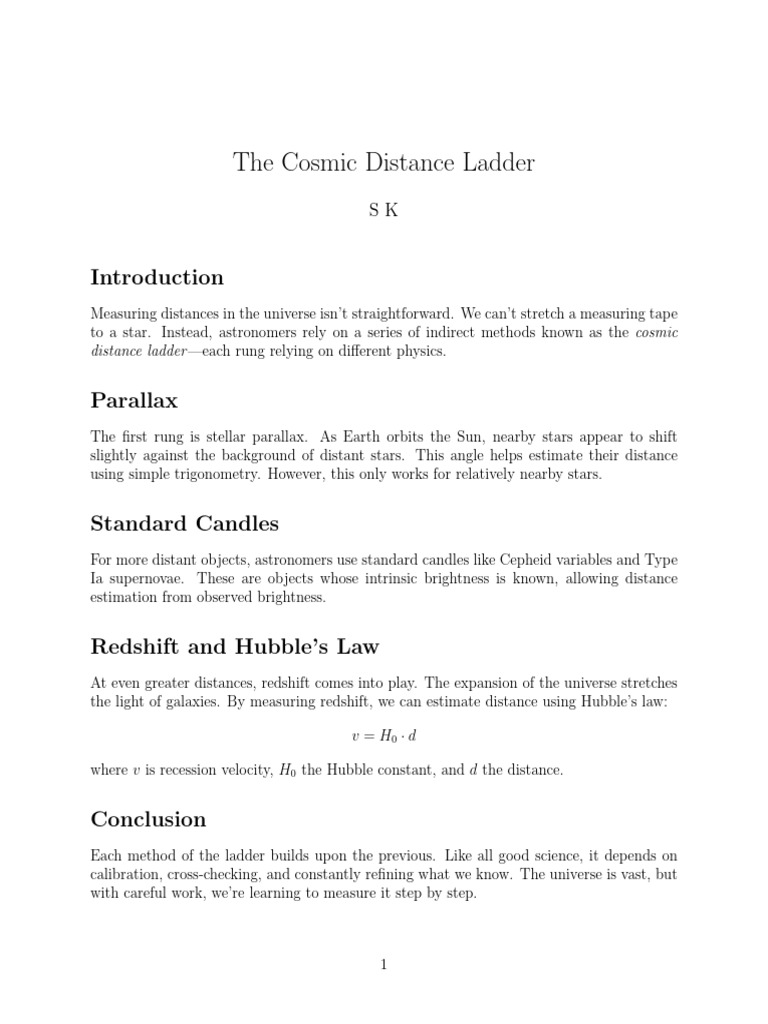 The Cosmic Distance Ladder

S K

Introduction

Measuring distances in the universe isn't straightforward. We can't stretch a measuring tape to a star. Instead, astronomers rely on a series of indirect methods known as the cosmic distance ladder—each rung relying on different physics.

Parallax

The first rung is stellar parallax. As Earth orbits the Sun, nearby stars appear to shift slightly against the background of distant stars. This angle helps estimate their distance using simple trigonometry. However, this only works for relatively nearby stars.

Standard Candles

For more distant objects, astronomers use standard candles like Cepheid variables and Type Ia supernovae. These are objects whose intrinsic brightness is known, allowing distance estimation from observed brightness.

Redshift and Hubble's Law

At even greater distances, redshift comes into play. The expansion of the universe stretches the light of galaxies. By measuring redshift, we can estimate distance using Hubble's law:

$v = H_0 \cdot d$

where $v$ is recession velocity, $H_0$ the Hubble constant, and $d$ the distance.

Conclusion

Each method of the ladder builds upon the previous. Like all good science, it depends on calibration, cross-checking, and constantly refining what we know. The universe is vast, but with careful work, we're learning to measure it step by step.

1